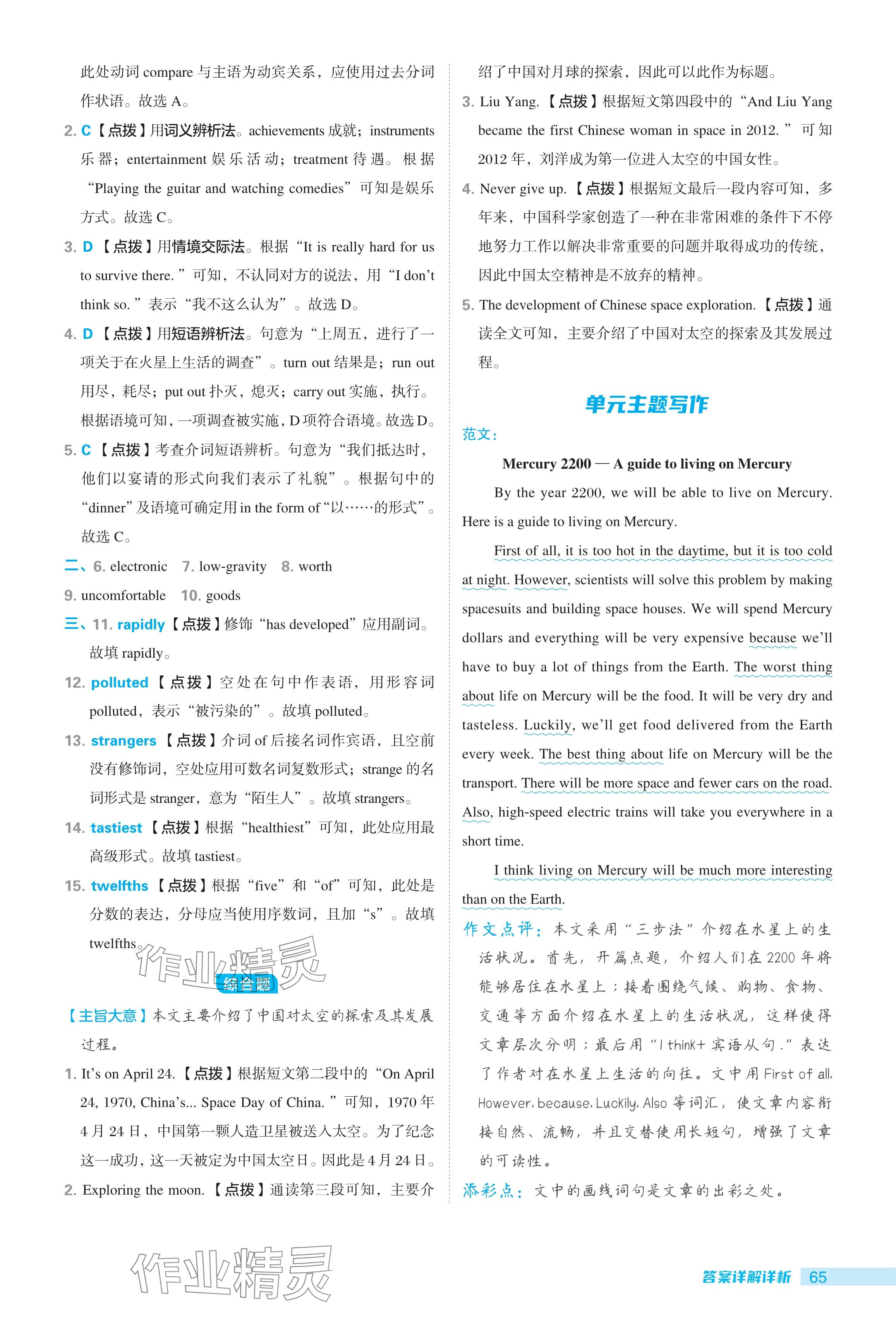 此处动词 compare 与主语为动宾关系，应使用过去分词作状语。故选 A。

2. C【点拨】用词义辨析法。achievements 成就；instruments 乐器；entertainment 娱乐活动；treatment 待遇。根据“Playing the guitar and watching comedies”可知是娱乐方式。故选 C。

3. D【点拨】用情境交际法。根据“It is really hard for us to survive there.”可知，不认同对方的说法，用“I don't think so.”表示“我不这么认为”。故选 D。

4. D【点拨】用短语辨析法。句意为“上周五，进行了一项关于在火星上生活的调查”。turn out 结果是；run out 用尽，耗尽；put out 扑灭，熄灭；carry out 实施，执行。根据语境可知，一项调查被实施，D 项符合语境。故选 D。

5. C【点拨】考查介词短语辨析。句意为“我们抵达时，他们以宴请的形式向我们表示了礼貌”。根据句中的“dinner”及语境可确定用 in the form of“以……的形式”。故选 C。

二、6. electronic 7. low-gravity 8. worth 9. uncomfortable 10. goods

三、11. rapidly【点拨】修饰“has developed”应用副词。故填 rapidly。

12. polluted【点拨】空处在句中作表语，用形容词 polluted，表示“被污染的”。故填 polluted。

13. strangers【点拨】介词 of 后接名词作宾语，且空前没有修饰词，空处应用可数名词复数形式；strange 的名词形式是 stranger，意为“陌生人”。故填 strangers。

14. tastiest【点拨】根据“healthiest”可知，此处应用最高级形式。故填 tastiest。

15. twelfths【点拨】根据“five”和“of”可知，此处是分数的表达，分母应当使用序数词，且加“s”。故填 twelfths。

作业精灵

综合题

【主旨大意】本文主要介绍了中国对太空的探索及其发展过程。

1. It's on April 24.【点拨】根据短文第二段中的“On April 24, 1970, China's... Space Day of China.”可知，1970 年 4 月 24 日，中国第一颗人造卫星被送入太空。为了纪念这一成功，这一天被定为中国太空日。因此是 4 月 24 日。

2. Exploring the moon.【点拨】通读第三段可知，主要介绍了中国对月球的探索，因此可以此作为标题。

3. Liu Yang.【点拨】根据短文第四段中的“And Liu Yang became the first Chinese woman in space in 2012.”可知 2012 年，刘洋成为第一位进入太空的中国女性。

4. Never give up.【点拨】根据短文最后一段内容可知，多年来，中国科学家创造了一种在非常困难的条件下不停地努力工作以解决非常重要的问题并取得成功的传统，因此中国太空精神是不放弃的精神。

5. The development of Chinese space exploration.【点拨】通读全文可知，主要介绍了中国对太空的探索及其发展过程。

单元主题写作

范文：

Mercury 2200 — A guide to living on Mercury

By the year 2200, we will be able to live on Mercury. Here is a guide to living on Mercury.

First of all, it is too hot in the daytime, but it is too cold at night. However, scientists will solve this problem by making spacesuits and building space houses. We will spend Mercury dollars and everything will be very expensive because we'll have to buy a lot of things from the Earth. The worst thing about life on Mercury will be the food. It will be very dry and tasteless. Luckily, we'll get food delivered from the Earth every week. The best thing about life on Mercury will be the transport. There will be more space and fewer cars on the road. Also, high-speed electric trains will take you everywhere in a short time.

I think living on Mercury will be much more interesting than on the Earth.

作文点评：本文采用“三步法”介绍在水星上的生活状况。首先，开篇点题，介绍人们在 2200 年将能够居住在水星上；接着围绕气候、购物、食物、交通等方面介绍在水星上的生活状况，这样使得文章层次分明；最后用“I think+ 宾语从句.”表达了作者对在水星上生活的向往。文中用 First of all, However, because, Luckily, Also 等词汇，使文章内容衔接自然、流畅，并且交替使用长短句，增强了文章的可读性。

添彩点：文中的画线词句是文章的出彩之处。

作业精灵

答案详解详析 65